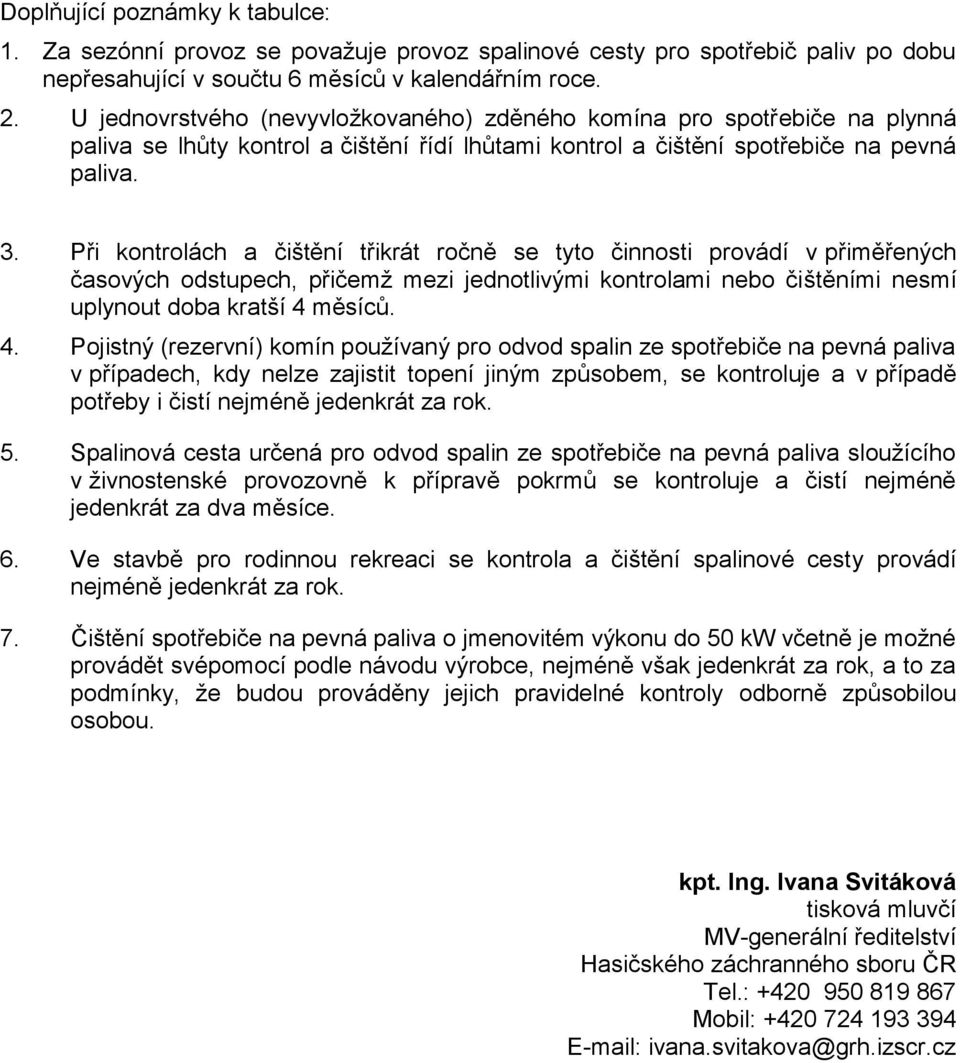 Doplňující poznámky k tabulce:

1. Za sezónní provoz se považuje provoz spalinové cesty pro spotřebič paliv po dobu nepřesahující v součtu 6 měsíců v kalendářním roce.

2. U jednovrstvého (nevyvložkovaného) zděného komína pro spotřebiče na plynná paliva se lhůty kontrol a čištění řídí lhůtami kontrol a čištění spotřebiče na pevná paliva.

3. Při kontrolách a čištění třikrát ročně se tyto činnosti provádí v přiměřených časových odstupech, přičemž mezi jednotlivými kontrolami nebo čištěními nesmí uplynout doba kratší 4 měsíců.

4. Pojistný (rezervní) komín používaný pro odvod spalin ze spotřebiče na pevná paliva v případech, kdy nelze zajistit topení jiným způsobem, se kontroluje a v případě potřeby i čistí nejméně jedenkrát za rok.

5. Spalinová cesta určená pro odvod spalin ze spotřebiče na pevná paliva sloužícího v živnostenské provozovně k přípravě pokrmů se kontroluje a čistí nejméně jedenkrát za dva měsíce.

6. Ve stavbě pro rodinnou rekreaci se kontrola a čištění spalinové cesty provádí nejméně jedenkrát za rok.

7. Čištění spotřebiče na pevná paliva o jmenovitém výkonu do 50 kW včetně je možné provádět svépomocí podle návodu výrobce, nejméně však jedenkrát za rok, a to za podmínky, že budou prováděny jejich pravidelné kontroly odborně způsobilou osobou.

kpt. Ing. Ivana Svitáková
tisková mluvčí
MV-generální ředitelství
Hasičského záchranného sboru ČR
Tel.: +420 950 819 867
Mobil: +420 724 193 394
E-mail: ivana.svitakova@grh.izscr.cz